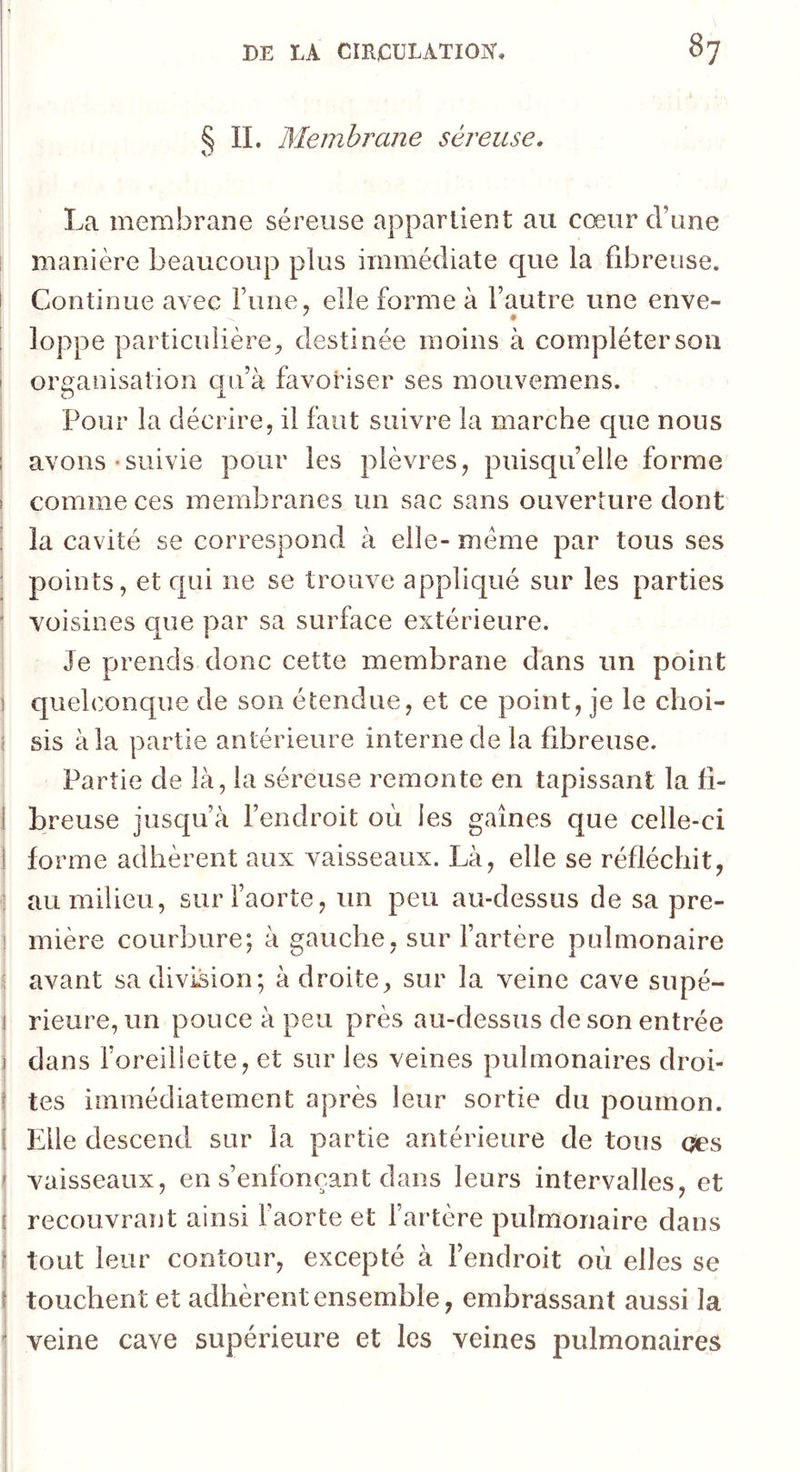 DE LA CIRCULATION. 87

§ II. Membrane séreuse.

La membrane séreuse appartient au cœur d'une manière beaucoup plus immédiate que la fibreuse. Continue avec l'une, elle forme à l'autre une enveloppe particulière, destinée moins à compléter son organisation qu'à favoriser ses mouvemens.

Pour la décrire, il faut suivre la marche que nous avons suivie pour les plèvres, puisqu'elle forme comme ces membranes un sac sans ouverture dont la cavité se correspond à elle-même par tous ses points, et qui ne se trouve appliqué sur les parties voisines que par sa surface extérieure.

Je prends donc cette membrane dans un point quelconque de son étendue, et ce point, je le choisis à la partie antérieure interne de la fibreuse.

Partie de là, la séreuse remonte en tapissant la fibreuse jusqu'à l'endroit où les gaînes que celle-ci forme adhèrent aux vaisseaux. Là, elle se réfléchit, au milieu, sur l'aorte, un peu au-dessus de sa première courbure; à gauche, sur l'artère pulmonaire avant sa division; à droite, sur la veine cave supérieure, un pouce à peu près au-dessus de son entrée dans l'oreillette, et sur les veines pulmonaires droites immédiatement après leur sortie du poumon. Elle descend sur la partie antérieure de tous ces vaisseaux, en s'enfonçant dans leurs intervalles, et recouvrant ainsi l'aorte et l'artère pulmonaire dans tout leur contour, excepté à l'endroit où elles se touchent et adhèrent ensemble, embrassant aussi la veine cave supérieure et les veines pulmonaires